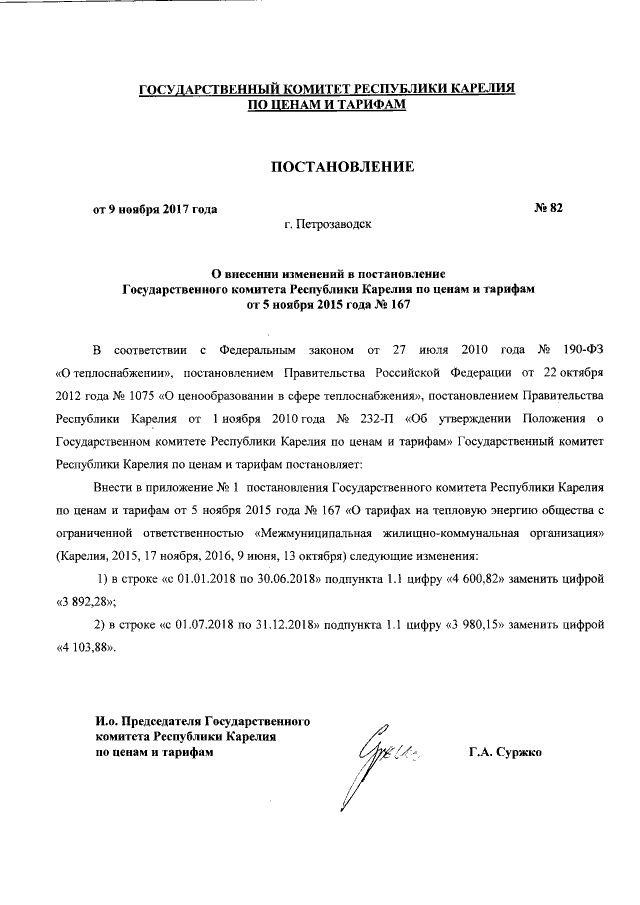 ГОСУДАРСТВЕННЫЙ КОМИТЕТ РЕСПУБЛИКИ КАРЕЛИЯ
ПО ЦЕНАМ И ТАРИФАМ

ПОСТАНОВЛЕНИЕ

от 9 ноября 2017 года

№ 82

г. Петрозаводск

О внесении изменений в постановление
Государственного комитета Республики Карелия по ценам и тарифам
от 5 ноября 2015 года № 167

В соответствии с Федеральным законом от 27 июля 2010 года № 190-ФЗ «О теплоснабжении», постановлением Правительства Российской Федерации от 22 октября 2012 года № 1075 «О ценообразовании в сфере теплоснабжения», постановлением Правительства Республики Карелия от 1 ноября 2010 года № 232-П «Об утверждении Положения о Государственном комитете Республики Карелия по ценам и тарифам» Государственный комитет Республики Карелия по ценам и тарифам постановляет:

Внести в приложение № 1 постановления Государственного комитета Республики Карелия по ценам и тарифам от 5 ноября 2015 года № 167 «О тарифах на тепловую энергию общества с ограниченной ответственностью «Межмуниципальная жилищно-коммунальная организация» (Карелия, 2015, 17 ноября, 2016, 9 июня, 13 октября) следующие изменения:

1) в строке «с 01.01.2018 по 30.06.2018» подпункта 1.1 цифру «4 600,82» заменить цифрой «3 892,28»;

2) в строке «с 01.07.2018 по 31.12.2018» подпункта 1.1 цифру «3 980,15» заменить цифрой «4 103,88».

И.о. Председателя Государственного
комитета Республики Карелия
по ценам и тарифам

Г.А. Суржко